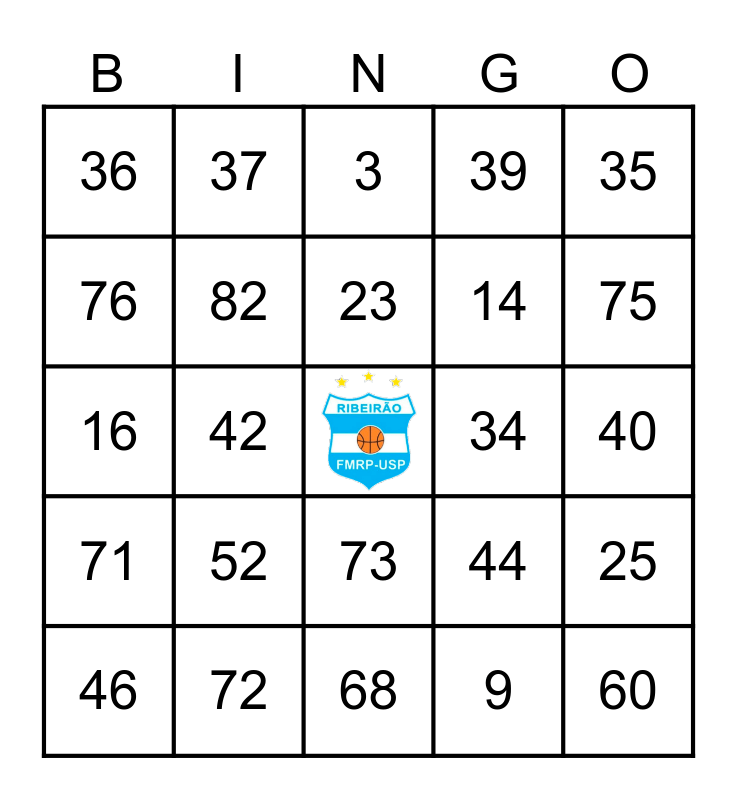 | B | I | N | G | O |
|---|---|---|---|---|
| 36 | 37 | 3 | 39 | 35 |
| 76 | 82 | 23 | 14 | 75 |
| 16 | 42 | RIBEIRÃO FMRP-USP | 34 | 40 |
| 71 | 52 | 73 | 44 | 25 |
| 46 | 72 | 68 | 9 | 60 |